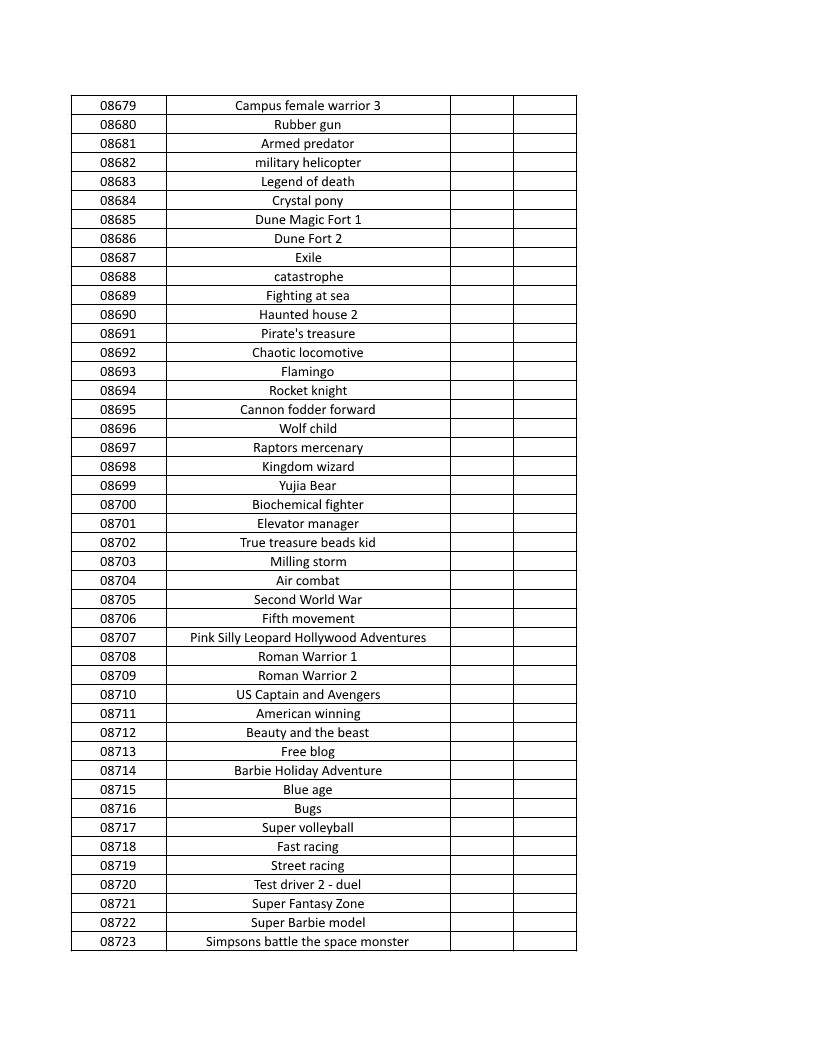 | | | | |
|---|---|---|---|
| 08679 | Campus female warrior 3 | | |
| 08680 | Rubber gun | | |
| 08681 | Armed predator | | |
| 08682 | military helicopter | | |
| 08683 | Legend of death | | |
| 08684 | Crystal pony | | |
| 08685 | Dune Magic Fort 1 | | |
| 08686 | Dune Fort 2 | | |
| 08687 | Exile | | |
| 08688 | catastrophe | | |
| 08689 | Fighting at sea | | |
| 08690 | Haunted house 2 | | |
| 08691 | Pirate's treasure | | |
| 08692 | Chaotic locomotive | | |
| 08693 | Flamingo | | |
| 08694 | Rocket knight | | |
| 08695 | Cannon fodder forward | | |
| 08696 | Wolf child | | |
| 08697 | Raptors mercenary | | |
| 08698 | Kingdom wizard | | |
| 08699 | Yujia Bear | | |
| 08700 | Biochemical fighter | | |
| 08701 | Elevator manager | | |
| 08702 | True treasure beads kid | | |
| 08703 | Milling storm | | |
| 08704 | Air combat | | |
| 08705 | Second World War | | |
| 08706 | Fifth movement | | |
| 08707 | Pink Silly Leopard Hollywood Adventures | | |
| 08708 | Roman Warrior 1 | | |
| 08709 | Roman Warrior 2 | | |
| 08710 | US Captain and Avengers | | |
| 08711 | American winning | | |
| 08712 | Beauty and the beast | | |
| 08713 | Free blog | | |
| 08714 | Barbie Holiday Adventure | | |
| 08715 | Blue age | | |
| 08716 | Bugs | | |
| 08717 | Super volleyball | | |
| 08718 | Fast racing | | |
| 08719 | Street racing | | |
| 08720 | Test driver 2 - duel | | |
| 08721 | Super Fantasy Zone | | |
| 08722 | Super Barbie model | | |
| 08723 | Simpsons battle the space monster | | |